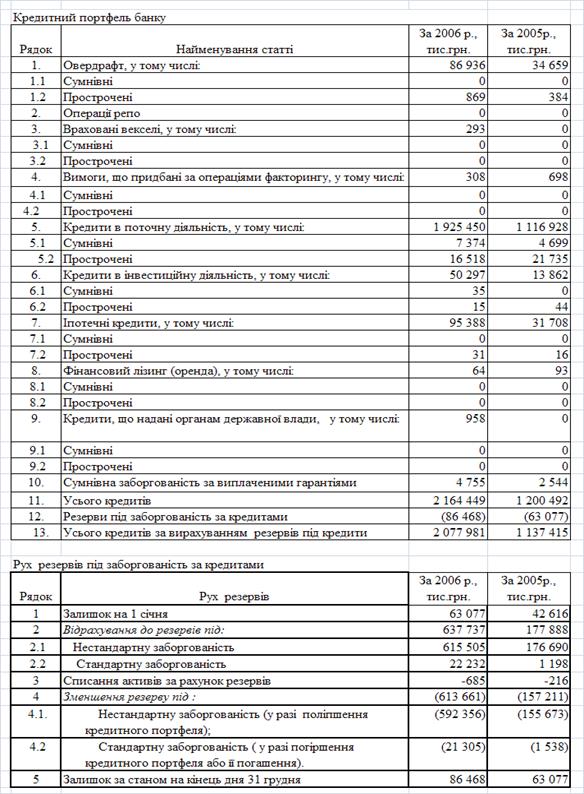 Кредитний портфель банку

| Рядок | Найменування статті | За 2006 р., тис.грн. | За 2005р., тис.грн. |
|---|---|---|---|
| 1. | Овердрафт, у тому числі: | 86 936 | 34 659 |
| 1.1 | Сумнівні | 0 | 0 |
| 1.2 | Прострочені | 869 | 384 |
| 2. | Операції репо | 0 | 0 |
| 3. | Враховані векселі, у тому числі: | 293 | 0 |
| 3.1 | Сумнівні | 0 | 0 |
| 3.2 | Прострочені | 0 | 0 |
| 4. | Вимоги, що придбані за операціями факторингу, у тому числі: | 308 | 698 |
| 4.1 | Сумнівні | 0 | 0 |
| 4.2 | Прострочені | 0 | 0 |
| 5. | Кредити в поточну діяльність, у тому числі: | 1 925 450 | 1 116 928 |
| 5.1 | Сумнівні | 7 374 | 4 699 |
| 5.2 | Прострочені | 16 518 | 21 735 |
| 6. | Кредити в інвестиційну діяльність, у тому числі: | 50 297 | 13 862 |
| 6.1 | Сумнівні | 35 | 0 |
| 6.2 | Прострочені | 15 | 44 |
| 7. | Іпотечні кредити, у тому числі: | 95 388 | 31 708 |
| 7.1 | Сумнівні | 0 | 0 |
| 7.2 | Прострочені | 31 | 16 |
| 8. | Фінансовий лізинг (оренда), у тому числі: | 64 | 93 |
| 8.1 | Сумнівні | 0 | 0 |
| 8.2 | Прострочені | 0 | 0 |
| 9. | Кредити, що надані органам державної влади, у тому числі: | 958 | 0 |
| 9.1 | Сумнівні | 0 | 0 |
| 9.2 | Прострочені | 0 | 0 |
| 10. | Сумнівна заборгованість за виплаченими гарантіями | 4 755 | 2 544 |
| 11. | Усього кредитів | 2 164 449 | 1 200 492 |
| 12. | Резерви під заборгованість за кредитами | (86 468) | (63 077) |
| 13. | Усього кредитів за вирахуванням резервів під кредити | 2 077 981 | 1 137 415 |

Рух резервів під заборгованість за кредитами

| Рядок | Рух резервів | За 2006 р., тис.грн. | За 2005р., тис.грн. |
|---|---|---|---|
| 1 | Залишок на 1 січня | 63 077 | 42 616 |
| 2 | Відрахування до резервів під: | 637 737 | 177 888 |
| 2.1 | Нестандартну заборгованість | 615 505 | 176 690 |
| 2.2 | Стандартну заборгованість | 22 232 | 1 198 |
| 3 | Списання активів за рахунок резервів | -685 | -216 |
| 4 | Зменшення резерву під : | (613 661) | (157 211) |
| 4.1. | Нестандартну заборгованість (у разі поліпшення кредитного портфеля); | (592 356) | (155 673) |
| 4.2 | Стандартну заборгованість ( у разі погіршення кредитного портфеля або її погашення). | (21 305) | (1 538) |
| 5 | Залишок за станом на кінець дня 31 грудня | 86 468 | 63 077 |